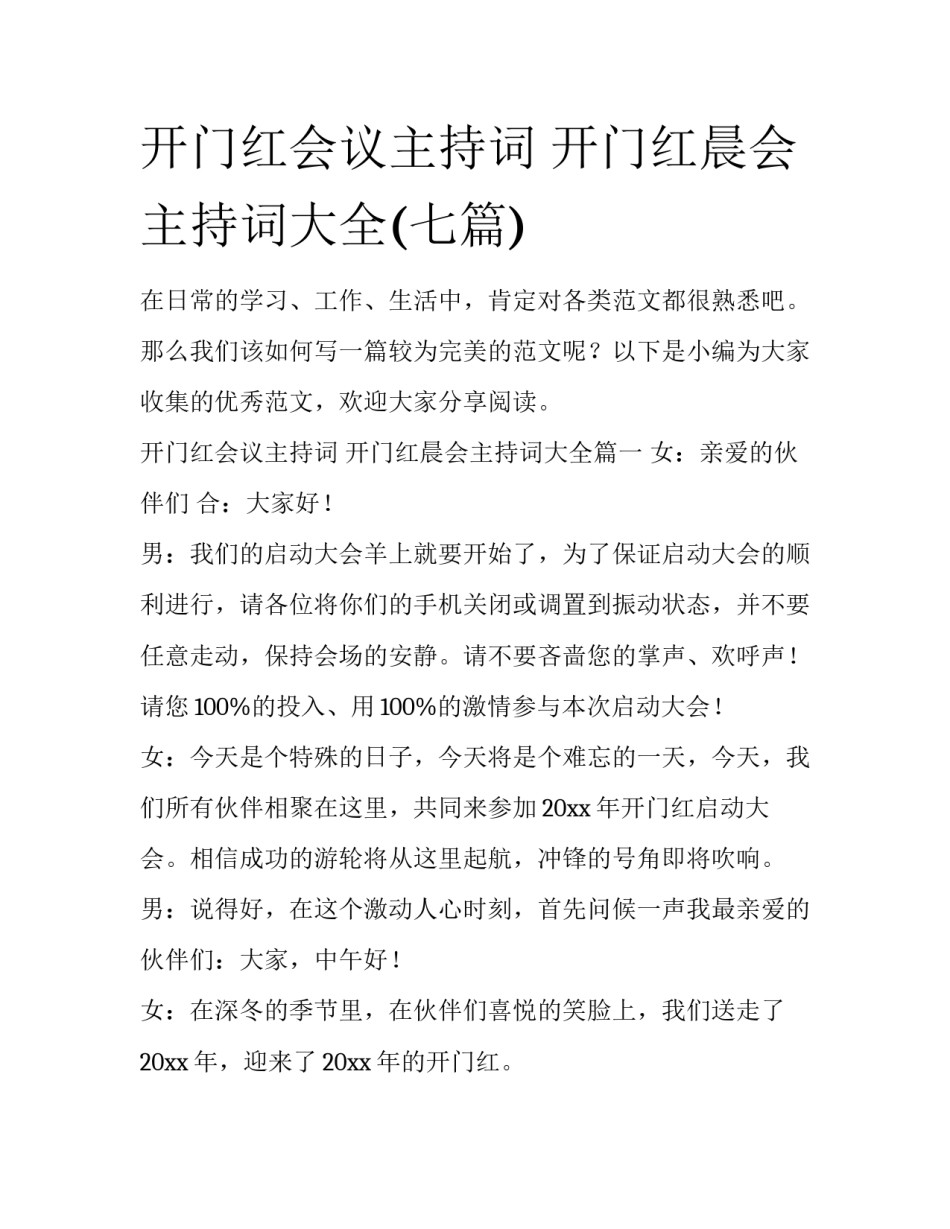 开门红会议主持词 开门红晨会主持词大全(七篇)

在日常的学习、工作、生活中，肯定对各类范文都很熟悉吧。那么我们该如何写一篇较为完美的范文呢？以下是小编为大家收集的优秀范文，欢迎大家分享阅读。

开门红会议主持词 开门红晨会主持词大全篇一 女：亲爱的伙伴们 合：大家好！

男：我们的启动大会羊上就要开始了，为了保证启动大会的顺利进行，请各位将你们的手机关闭或调置到振动状态，并不要任意走动，保持会场的安静。请不要吝啬您的掌声、欢呼声！请您 100%的投入、用 100%的激情参与本次启动大会！

女：今天是个特殊的日子，今天将是个难忘的一天，今天，我们所有伙伴相聚在这里，共同来参加 20xx 年开门红启动大会。相信成功的游轮将从这里起航，冲锋的号角即将吹响。

男：说得好，在这个激动人心时刻，首先问候一声我最亲爱的伙伴们：大家，中午好！

女：在深冬的季节里，在伙伴们喜悦的笑脸上，我们送走了 20xx 年，迎来了 20xx 年的开门红。